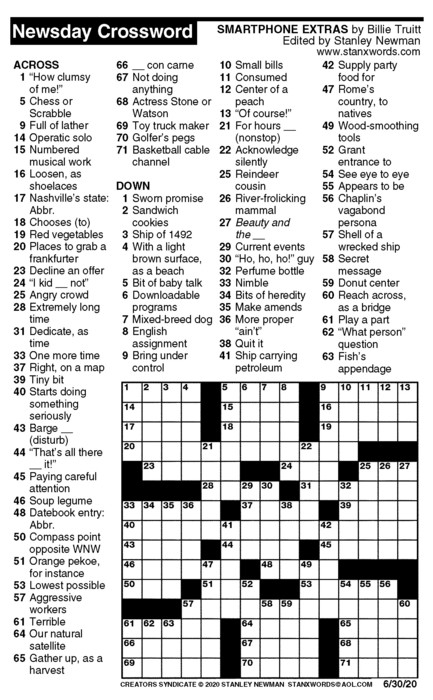 Newsday Crossword

SMARTPHONE EXTRAS by Billie Truitt
Edited by Stanley Newman
www.stanxwords.com

ACROSS
1 "How clumsy of me!"
5 Chess or Scrabble
9 Full of lather
14 Operatic solo
15 Numbered musical work
16 Loosen, as shoelaces
17 Nashville's state: Abbr.
18 Chooses (to)
19 Red vegetables
20 Places to grab a frankfurter
23 Decline an offer
24 "I kid __ not"
25 Angry crowd
28 Extremely long time
31 Dedicate, as time
33 One more time
37 Right, on a map
39 Tiny bit
40 Starts doing something seriously
43 Barge __ (disturb)
44 "That's all there __ it!"
45 Paying careful attention
46 Soup legume
48 Datebook entry: Abbr.
50 Compass point opposite WNW
51 Orange pekoe, for instance
53 Lowest possible
57 Aggressive workers
61 Terrible
64 Our natural satellite
65 Gather up, as a harvest
66 __ con carne
67 Not doing anything
68 Actress Stone or Watson
69 Toy truck maker
70 Golfer's pegs
71 Basketball cable channel

DOWN
1 Sworn promise
2 Sandwich cookies
3 Ship of 1492
4 With a light brown surface, as a beach
5 Bit of baby talk
6 Downloadable programs
7 Mixed-breed dog
8 English assignment
9 Bring under control
10 Small bills
11 Consumed
12 Center of a peach
13 "Of course!"
21 For hours __ (nonstop)
22 Acknowledge silently
25 Reindeer cousin
26 River-frolicking mammal
27 Beauty and the __
29 Current events
30 "Ho, ho, ho!" guy
32 Perfume bottle
33 Nimble
34 Bits of heredity
35 Make amends
36 More proper "ain't"
38 Quit it
41 Ship carrying petroleum
42 Supply party food for
47 Rome's country, to natives
49 Wood-smoothing tools
52 Grant entrance to
54 See eye to eye
55 Appears to be
56 Chaplin's vagabond persona
57 Shell of a wrecked ship
58 Secret message
59 Donut center
60 Reach across, as a bridge
61 Play a part
62 "What person" question
63 Fish's appendage

1 2 3 4 5 6 7 8 9 10 11 12 13 14 15 16 17 18 19 20 21 22 23 24 25 26 27 28 29 30 31 32 33 34 35 36 37 38 39 40 41 42 43 44 45 46 47 48 49 50 51 52 53 54 55 56 57 58 59 60 61 62 63 64 65 66 67 68 69 70 71

CREATORS SYNDICATE © 2020 STANLEY NEWMAN STANXWORDS@AOL.COM 6/30/20